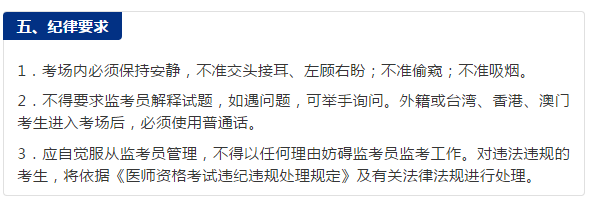 五、纪律要求

1．考场内必须保持安静，不准交头接耳、左顾右盼；不准偷窥；不准吸烟。

2．不得要求监考员解释试题，如遇问题，可举手询问。外籍或台湾、香港、澳门考生进入考场后，必须使用普通话。

3．应自觉服从监考员管理，不得以任何理由妨碍监考员监考工作。对违法违规的考生，将依据《医师资格考试违纪违规处理规定》及有关法律法规进行处理。